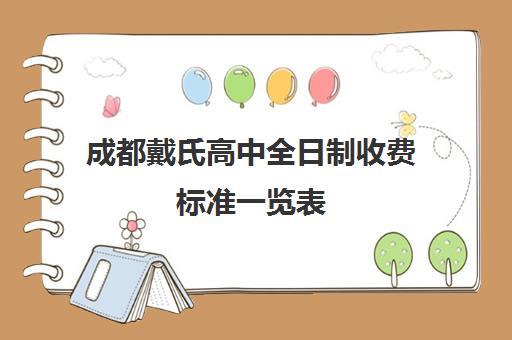 成都戴氏高中全日制收费标准一览表